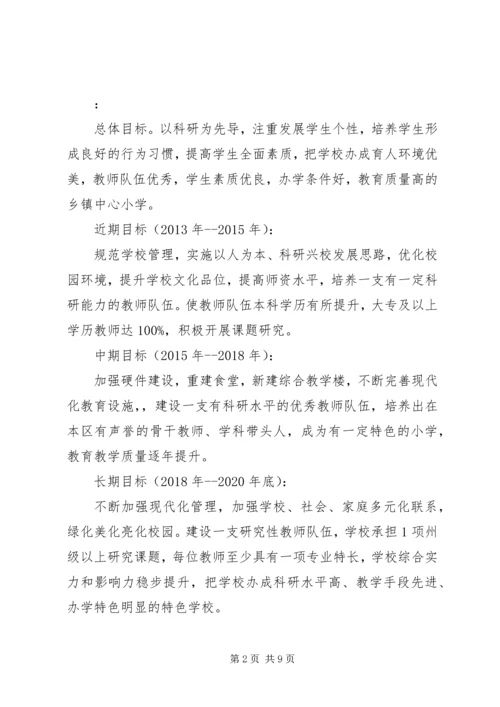 :

总体目标。以科研为先导，注重发展学生个性，培养学生形成良好的行为习惯，提高学生全面素质，把学校办成育人环境优美，教师队伍优秀，学生素质优良，办学条件好，教育质量高的乡镇中心小学。

近期目标（2013年--2015年）：

规范学校管理，实施以人为本、科研兴校发展思路，优化校园环境，提升学校文化品位，提高师资水平，培养一支有一定科研能力的教师队伍。使教师队伍本科学历有所提升，大专及以上学历教师达100%，积极开展课题研究。

中期目标（2015年--2018年）：

加强硬件建设，重建食堂，新建综合教学楼，不断完善现代化教育设施，，建设一支有科研水平的优秀教师队伍，培养出在本区有声誉的骨干教师、学科带头人，成为有一定特色的小学，教育教学质量逐年提升。

长期目标（2018年--2020年底）：

不断加强现代化管理，加强学校、社会、家庭多元化联系，绿化美化亮化校园。建设一支研究性教师队伍，学校承担1项州级以上研究课题，每位教师至少具有一项专业特长，学校综合实力和影响力稳步提升，把学校办成科研水平高、教学手段先进、办学特色明显的特色学校。

第2页 共9页